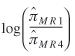 $\log\left(\frac{\hat{\pi}_{MR1}}{\hat{\pi}_{MR4}}\right)$